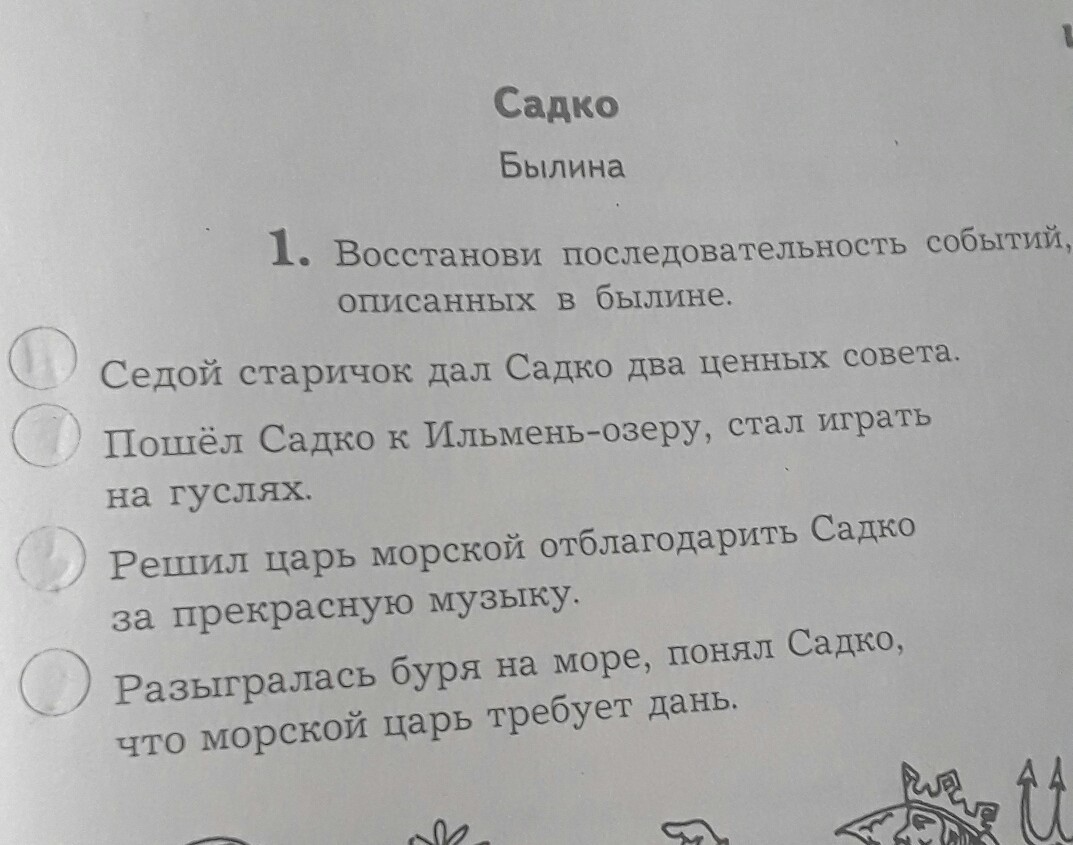 Садко

Былина

1. Восстанови последовательность событий, описанных в былине.

Седой старичок дал Садко два ценных совета.

Пошёл Садко к Ильмень-озеру, стал играть на гуслях.

Решил царь морской отблагодарить Садко за прекрасную музыку.

Разыгралась буря на море, понял Садко, что морской царь требует дань.